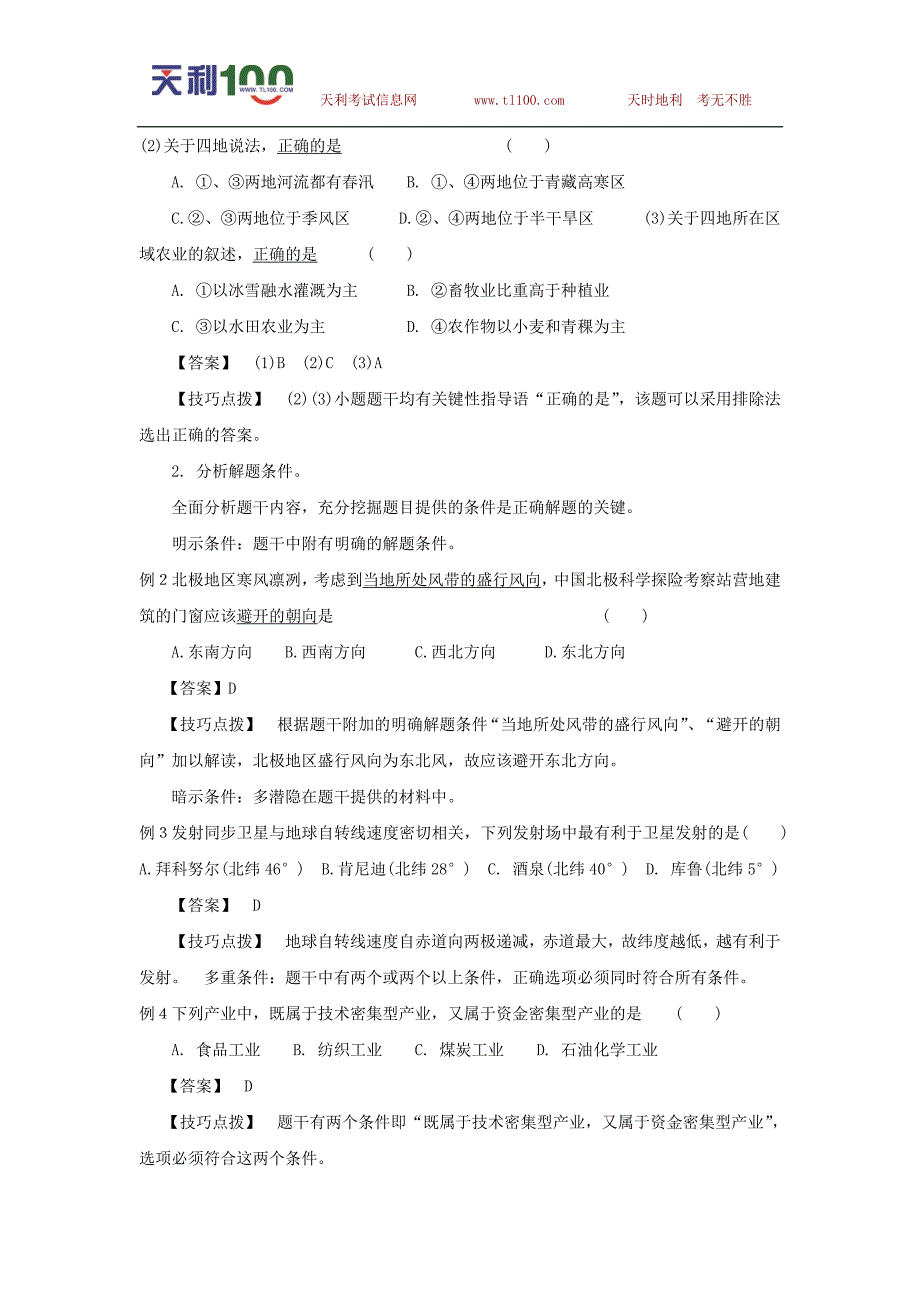 天利100 WWW.TL100.COM 天利考试信息网 www.tl100.com 天时地利 考无不胜

(2)关于四地说法，正确的是 ( )

A. ①、③两地河流都有春汛 B. ①、④两地位于青藏高寒区

C.②、③两地位于季风区 D.②、④两地位于半干旱区 (3)关于四地所在区域农业的叙述，正确的是 ( )

A. ①以冰雪融水灌溉为主 B. ②畜牧业比重高于种植业

C. ③以水田农业为主 D. ④农作物以小麦和青稞为主

【答案】 (1)B (2)C (3)A

【技巧点拨】 (2)(3)小题题干均有关键性指导语“正确的是”，该题可以采用排除法选出正确的答案。

2. 分析解题条件。

全面分析题干内容，充分挖掘题目提供的条件是正确解题的关键。

明示条件：题干中附有明确的解题条件。

例2北极地区寒风凛冽，考虑到当地所处风带的盛行风向，中国北极科学探险考察站营地建筑的门窗应该避开的朝向是 ( )

A.东南方向 B.西南方向 C.西北方向 D.东北方向

【答案】D

【技巧点拨】 根据题干附加的明确解题条件“当地所处风带的盛行风向”、“避开的朝向”加以解读，北极地区盛行风向为东北风，故应该避开东北方向。

暗示条件：多潜隐在题干提供的材料中。

例3发射同步卫星与地球自转线速度密切相关，下列发射场中最有利于卫星发射的是( )
A.拜科努尔(北纬46°) B.肯尼迪(北纬28°) C. 酒泉(北纬40°) D. 库鲁(北纬5°)

【答案】 D

【技巧点拨】 地球自转线速度自赤道向两极递减，赤道最大，故纬度越低，越有利于发射。 多重条件：题干中有两个或两个以上条件，正确选项必须同时符合所有条件。

例4下列产业中，既属于技术密集型产业，又属于资金密集型产业的是 ( )

A. 食品工业 B. 纺织工业 C. 煤炭工业 D. 石油化学工业

【答案】 D

【技巧点拨】 题干有两个条件即“既属于技术密集型产业，又属于资金密集型产业”，选项必须符合这两个条件。